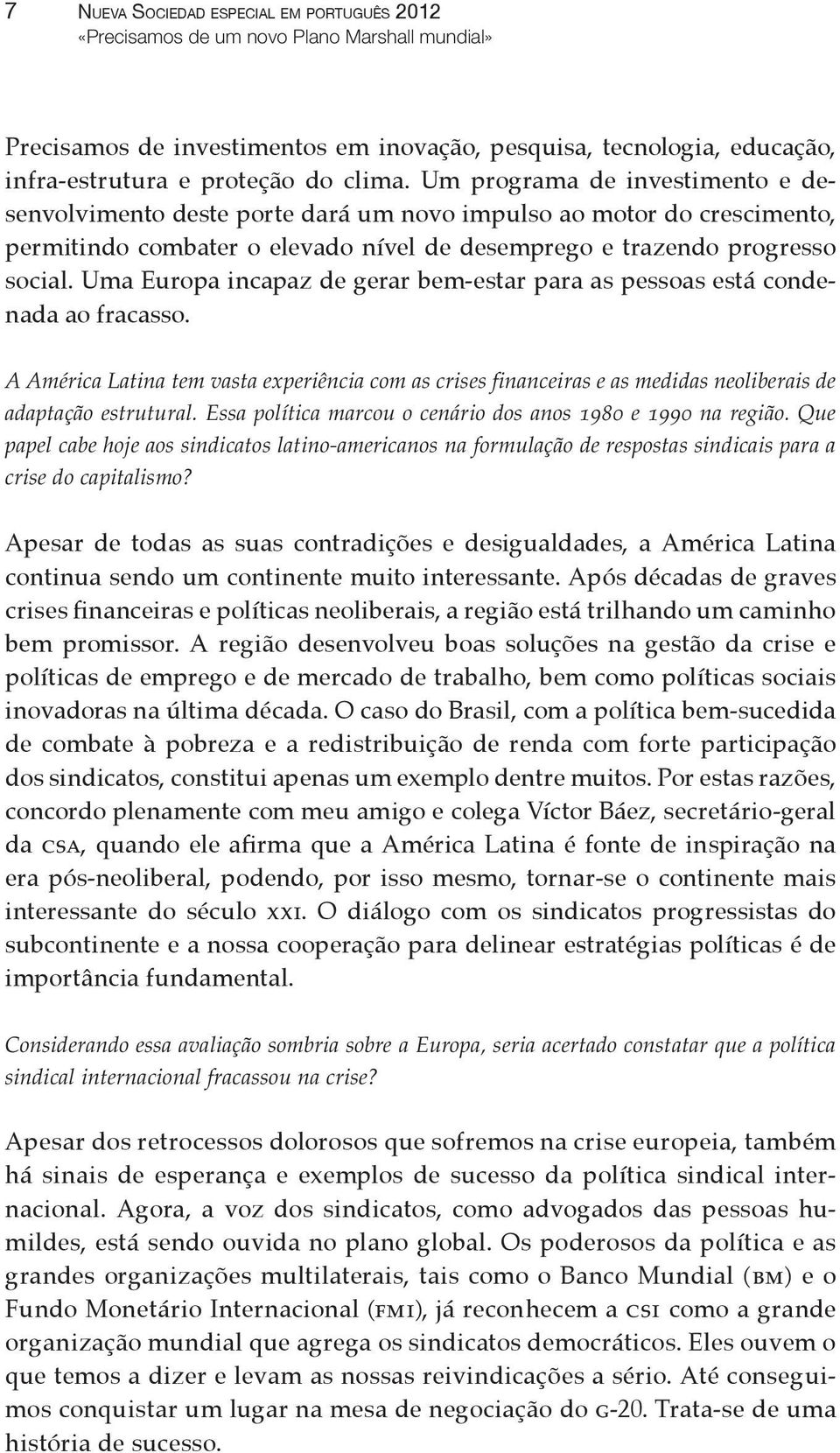 7 Nueva Sociedad especial em português 2012
«Precisamos de um novo Plano Marshall mundial»

Precisamos de investimentos em inovação, pesquisa, tecnologia, educação, infra-estrutura e proteção do clima. Um programa de investimento e desenvolvimento deste porte dará um novo impulso ao motor do crescimento, permitindo combater o elevado nível de desemprego e trazendo progresso social. Uma Europa incapaz de gerar bem-estar para as pessoas está condenada ao fracasso.

A América Latina tem vasta experiência com as crises financeiras e as medidas neoliberais de adaptação estrutural. Essa política marcou o cenário dos anos 1980 e 1990 na região. Que papel cabe hoje aos sindicatos latino-americanos na formulação de respostas sindicais para a crise do capitalismo?

Apesar de todas as suas contradições e desigualdades, a América Latina continua sendo um continente muito interessante. Após décadas de graves crises financeiras e políticas neoliberais, a região está trilhando um caminho bem promissor. A região desenvolveu boas soluções na gestão da crise e políticas de emprego e de mercado de trabalho, bem como políticas sociais inovadoras na última década. O caso do Brasil, com a política bem-sucedida de combate à pobreza e a redistribuição de renda com forte participação dos sindicatos, constitui apenas um exemplo dentre muitos. Por estas razões, concordo plenamente com meu amigo e colega Víctor Báez, secretário-geral da csa, quando ele afirma que a América Latina é fonte de inspiração na era pós-neoliberal, podendo, por isso mesmo, tornar-se o continente mais interessante do século xxi. O diálogo com os sindicatos progressistas do subcontinente e a nossa cooperação para delinear estratégias políticas é de importância fundamental.

Considerando essa avaliação sombria sobre a Europa, seria acertado constatar que a política sindical internacional fracassou na crise?

Apesar dos retrocessos dolorosos que sofremos na crise europeia, também há sinais de esperança e exemplos de sucesso da política sindical internacional. Agora, a voz dos sindicatos, como advogados das pessoas humildes, está sendo ouvida no plano global. Os poderosos da política e as grandes organizações multilaterais, tais como o Banco Mundial (bm) e o Fundo Monetário Internacional (fmi), já reconhecem a csi como a grande organização mundial que agrega os sindicatos democráticos. Eles ouvem o que temos a dizer e levam as nossas reivindicações a sério. Até conseguimos conquistar um lugar na mesa de negociação do g-20. Trata-se de uma história de sucesso.